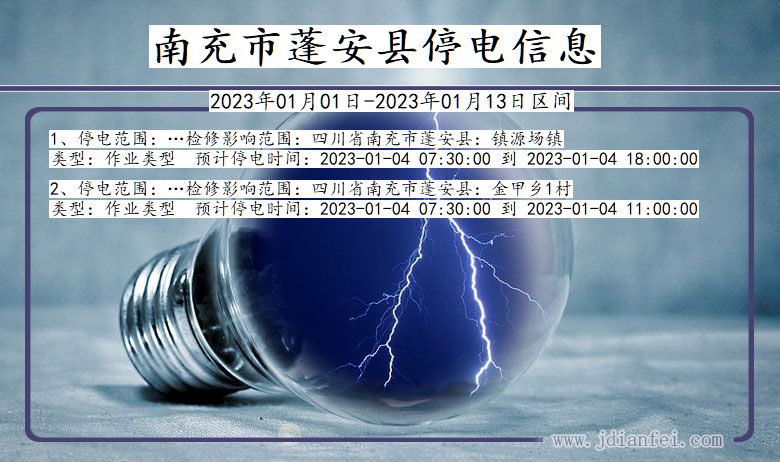 南充市蓬安县停电信息

2023年01月01日-2023年01月13日区间

1、停电范围：…检修影响范围：四川省南充市蓬安县：镇源场镇
类型：作业类型　预计停电时间：2023-01-04 07:30:00 到 2023-01-04 18:00:00

2、停电范围：…检修影响范围：四川省南充市蓬安县：金甲乡1村
类型：作业类型　预计停电时间：2023-01-04 07:30:00 到 2023-01-04 11:00:00

www.jdianfei.com